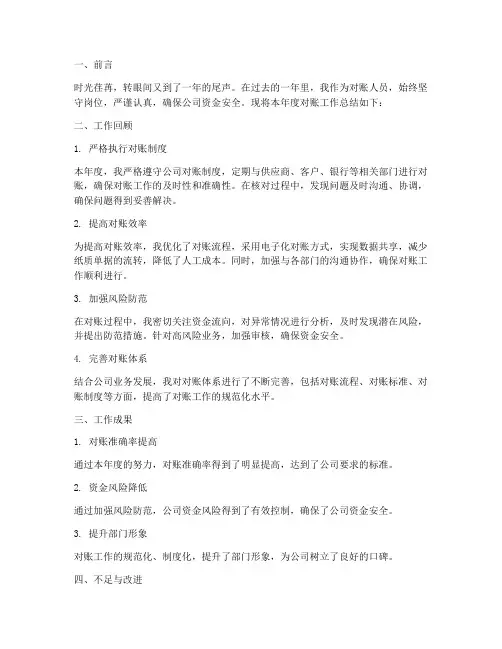 一、前言

时光荏苒，转眼间又到了一年的尾声。在过去的一年里，我作为对账人员，始终坚守岗位，严谨认真，确保公司资金安全。现将本年度对账工作总结如下：

二、工作回顾

1. 严格执行对账制度

本年度，我严格遵守公司对账制度，定期与供应商、客户、银行等相关部门进行对账，确保对账工作的及时性和准确性。在核对过程中，发现问题及时沟通、协调，确保问题得到妥善解决。

2. 提高对账效率

为提高对账效率，我优化了对账流程，采用电子化对账方式，实现数据共享，减少纸质单据的流转，降低了人工成本。同时，加强与各部门的沟通协作，确保对账工作顺利进行。

3. 加强风险防范

在对账过程中，我密切关注资金流向，对异常情况进行分析，及时发现潜在风险，并提出防范措施。针对高风险业务，加强审核，确保资金安全。

4. 完善对账体系

结合公司业务发展，我对对账体系进行了不断完善，包括对账流程、对账标准、对账制度等方面，提高了对账工作的规范化水平。

三、工作成果

1. 对账准确率提高

通过本年度的努力，对账准确率得到了明显提高，达到了公司要求的标准。

2. 资金风险降低

通过加强风险防范，公司资金风险得到了有效控制，确保了公司资金安全。

3. 提升部门形象

对账工作的规范化、制度化，提升了部门形象，为公司树立了良好的口碑。

四、不足与改进